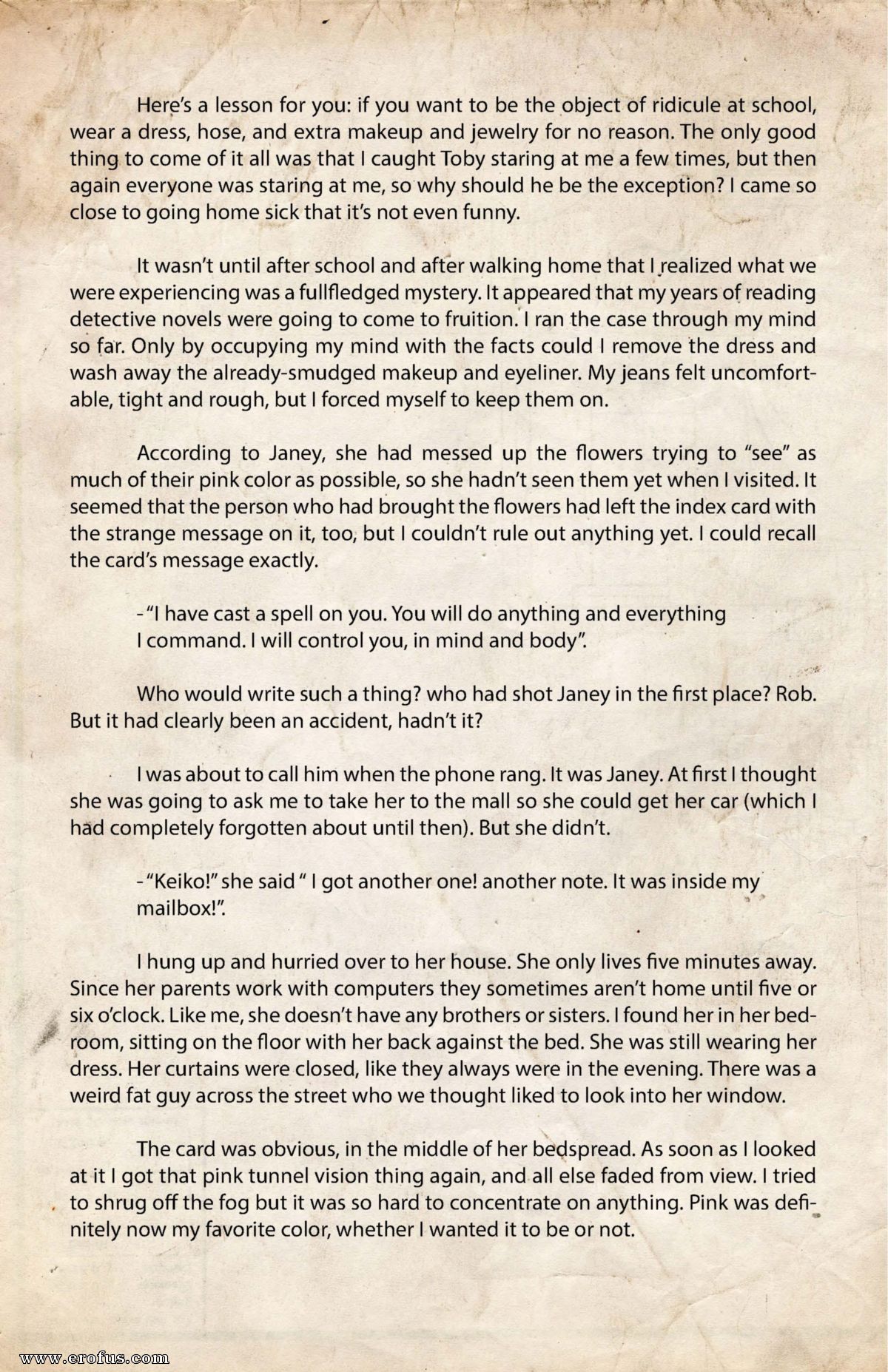 Here's a lesson for you: if you want to be the object of ridicule at school, wear a dress, hose, and extra makeup and jewelry for no reason. The only good thing to come of it all was that I caught Toby staring at me a few times, but then again everyone was staring at me, so why should he be the exception? I came so close to going home sick that it's not even funny.

It wasn't until after school and after walking home that I realized what we were experiencing was a fullfledged mystery. It appeared that my years of reading detective novels were going to come to fruition. I ran the case through my mind so far. Only by occupying my mind with the facts could I remove the dress and wash away the already-smudged makeup and eyeliner. My jeans felt uncomfortable, tight and rough, but I forced myself to keep them on.

According to Janey, she had messed up the flowers trying to "see" as much of their pink color as possible, so she hadn't seen them yet when I visited. It seemed that the person who had brought the flowers had left the index card with the strange message on it, too, but I couldn't rule out anything yet. I could recall the card's message exactly.

-"I have cast a spell on you. You will do anything and everything I command. I will control you, in mind and body".

Who would write such a thing? who had shot Janey in the first place? Rob. But it had clearly been an accident, hadn't it?

I was about to call him when the phone rang. It was Janey. At first I thought she was going to ask me to take her to the mall so she could get her car (which I had completely forgotten about until then). But she didn't.

-"Keiko!" she said " I got another one! another note. It was inside my mailbox!".

I hung up and hurried over to her house. She only lives five minutes away. Since her parents work with computers they sometimes aren't home until five or six o'clock. Like me, she doesn't have any brothers or sisters. I found her in her bedroom, sitting on the floor with her back against the bed. She was still wearing her dress. Her curtains were closed, like they always were in the evening. There was a weird fat guy across the street who we thought liked to look into her window.

The card was obvious, in the middle of her bedspread. As soon as I looked at it I got that pink tunnel vision thing again, and all else faded from view. I tried to shrug off the fog but it was so hard to concentrate on anything. Pink was definitely now my favorite color, whether I wanted it to be or not.

www.erofus.com